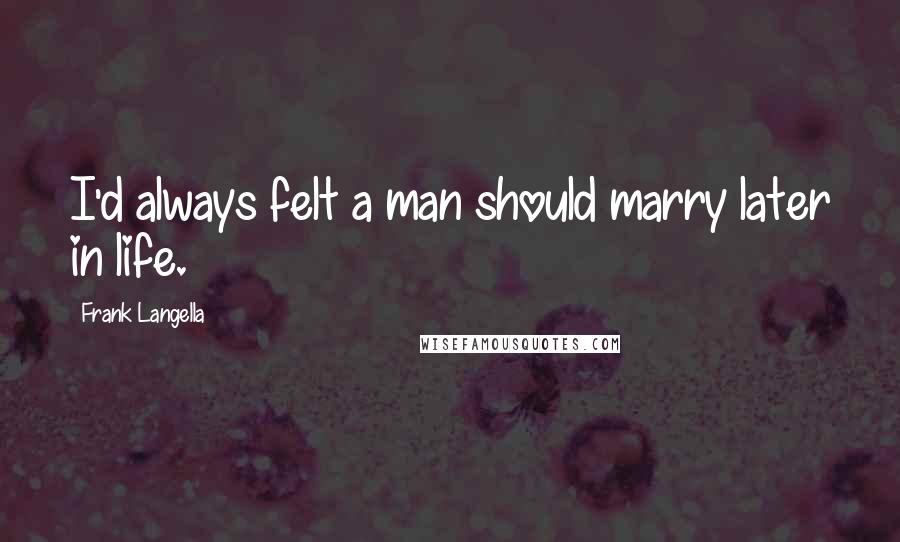 I'd always felt a man should marry later in life.

Frank Langella

WISEFAMOUSQUOTES.COM